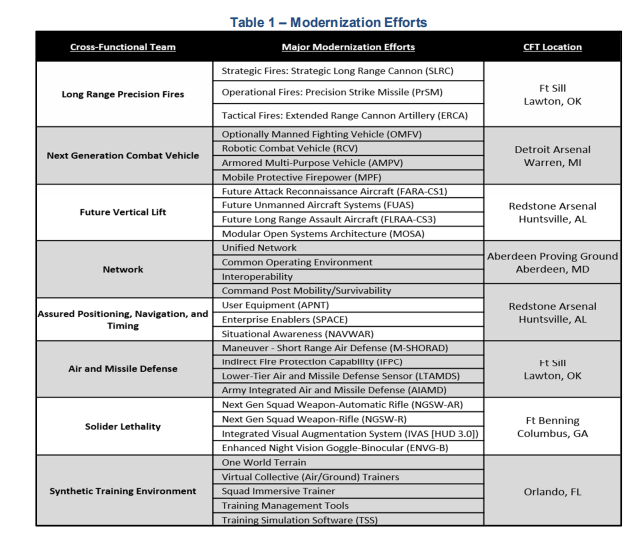 Table 1 – Modernization Efforts

| Cross-Functional Team | Major Modernization Efforts | CFT Location |
|---|---|---|
| Long Range Precision Fires | Strategic Fires: Strategic Long Range Cannon (SLRC) | Ft Sill Lawton, OK |
| | Operational Fires: Precision Strike Missile (PrSM) | |
| | Tactical Fires: Extended Range Cannon Artillery (ERCA) | |
| Next Generation Combat Vehicle | Optionally Manned Fighting Vehicle (OMFV) | Detroit Arsenal Warren, MI |
| | Robotic Combat Vehicle (RCV) | |
| | Armored Multi-Purpose Vehicle (AMPV) | |
| | Mobile Protective Firepower (MPF) | |
| Future Vertical Lift | Future Attack Reconnaissance Aircraft (FARA-CS1) | Redstone Arsenal Huntsville, AL |
| | Future Unmanned Aircraft Systems (FUAS) | |
| | Future Long Range Assault Aircraft (FLRAA-CS3) | |
| | Modular Open Systems Architecture (MOSA) | |
| Network | Unified Network | Aberdeen Proving Ground Aberdeen, MD |
| | Common Operating Environment | |
| | Interoperability | |
| | Command Post Mobility/Survivability | |
| Assured Positioning, Navigation, and Timing | User Equipment (APNT) | Redstone Arsenal Huntsville, AL |
| | Enterprise Enablers (SPACE) | |
| | Situational Awareness (NAVWAR) | |
| Air and Missile Defense | Maneuver - Short Range Air Defense (M-SHORAD) | Ft Sill Lawton, OK |
| | Indirect Fire Protection Capability (IFPC) | |
| | Lower-Tier Air and Missile Defense Sensor (LTAMDS) | |
| | Army Integrated Air and Missile Defense (AIAMD) | |
| Solider Lethality | Next Gen Squad Weapon-Automatic Rifle (NGSW-AR) | Ft Benning Columbus, GA |
| | Next Gen Squad Weapon-Rifle (NGSW-R) | |
| | Integrated Visual Augmentation System (IVAS [HUD 3.0]) | |
| | Enhanced Night Vision Goggle-Binocular (ENVG-B) | |
| Synthetic Training Environment | One World Terrain | Orlando, FL |
| | Virtual Collective (Air/Ground) Trainers | |
| | Squad Immersive Trainer | |
| | Training Management Tools | |
| | Training Simulation Software (TSS) | |